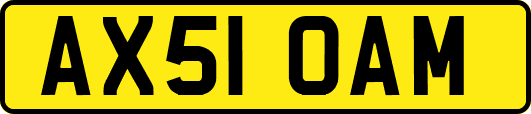 AX51 OAM